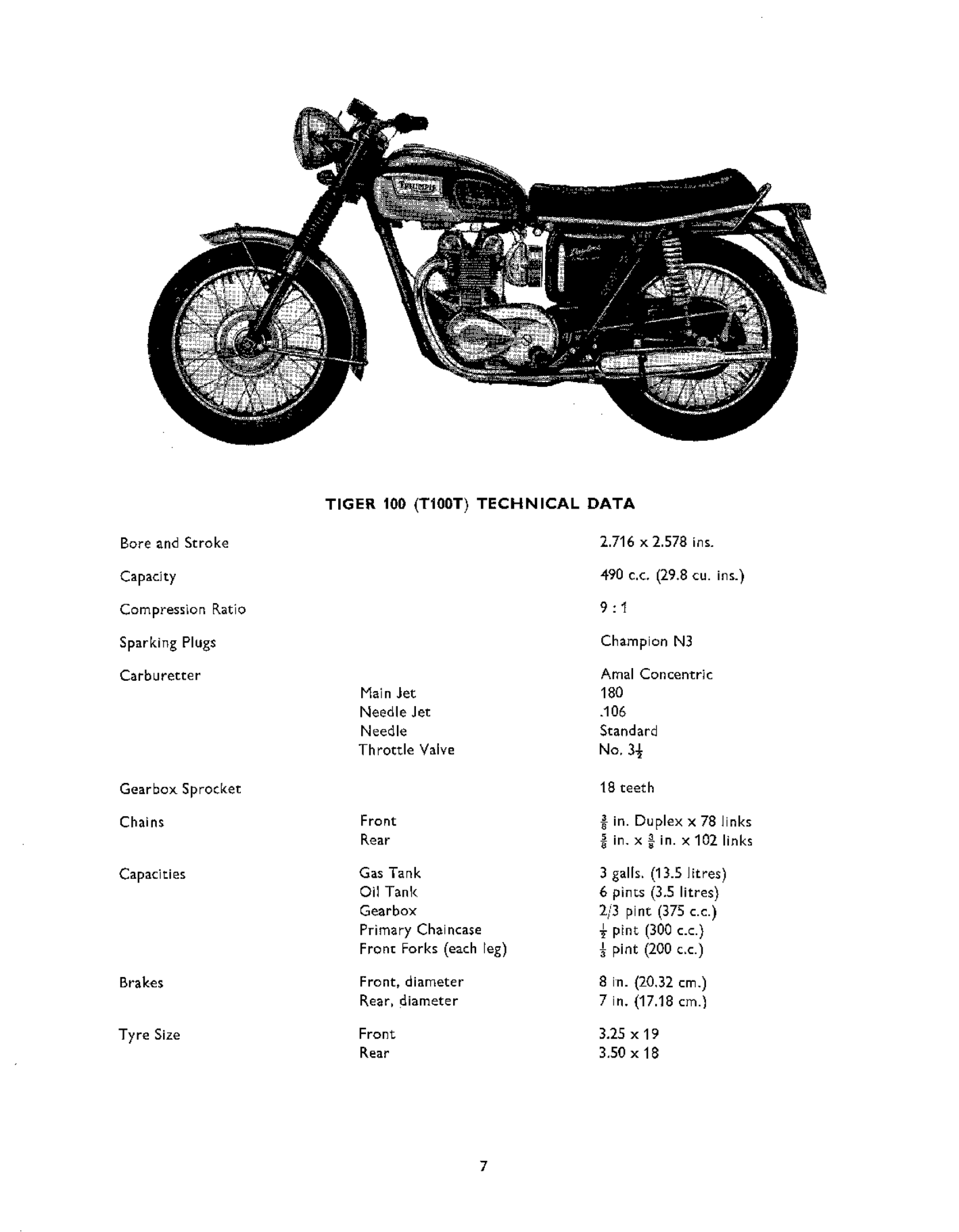 TRIUMPH

TIGER 100 (T100T) TECHNICAL DATA

| | | |
|---|---|---|
| Bore and Stroke | | 2.716 x 2.578 ins. |
| Capacity | | 490 c.c. (29.8 cu. ins.) |
| Compression Ratio | | 9 : 1 |
| Sparking Plugs | | Champion N3 |
| Carburetter | | Amal Concentric |
| | Main Jet | 180 |
| | Needle Jet | .106 |
| | Needle | Standard |
| | Throttle Valve | No. $3\frac{1}{2}$ |
| Gearbox Sprocket | | 18 teeth |
| Chains | Front | $\frac{3}{8}$ in. Duplex x 78 links |
| | Rear | $\frac{5}{8}$ in. x $\frac{3}{8}$ in. x 102 links |
| Capacities | Gas Tank | 3 galls. (13.5 litres) |
| | Oil Tank | 6 pints (3.5 litres) |
| | Gearbox | 2/3 pint (375 c.c.) |
| | Primary Chaincase | $\frac{1}{2}$ pint (300 c.c.) |
| | Front Forks (each leg) | $\frac{1}{3}$ pint (200 c.c.) |
| Brakes | Front, diameter | 8 in. (20.32 cm.) |
| | Rear, diameter | 7 in. (17.18 cm.) |
| Tyre Size | Front | 3.25 x 19 |
| | Rear | 3.50 x 18 |

7